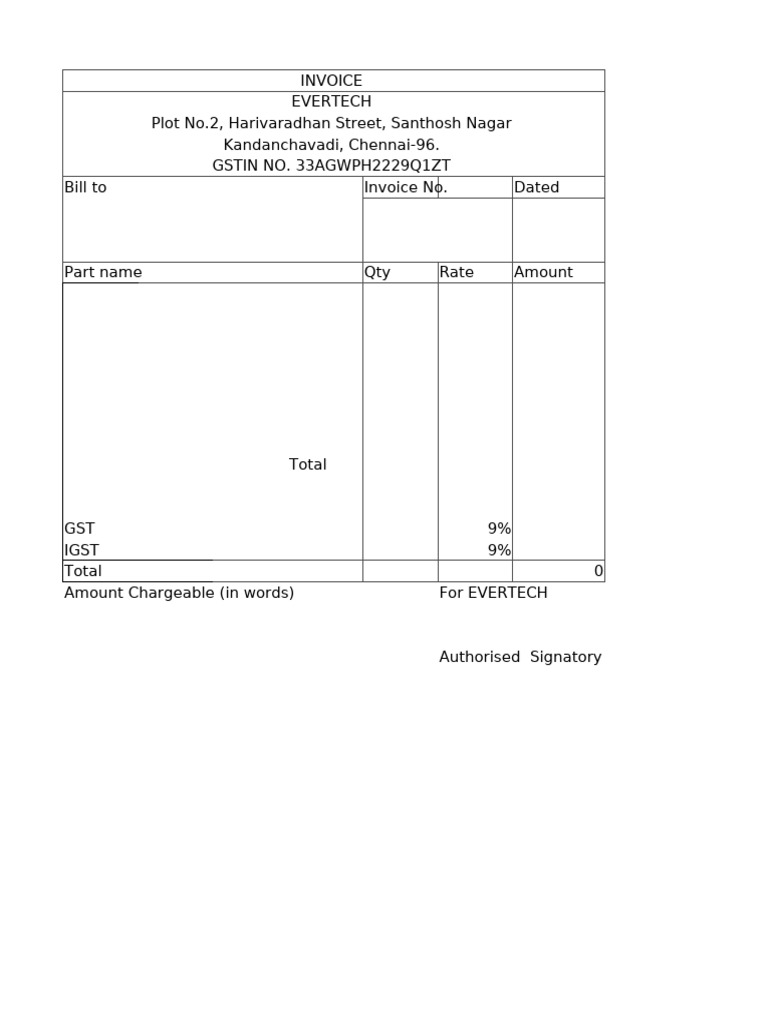 INVOICE
EVERTECH
Plot No.2, Harivaradhan Street, Santhosh Nagar
Kandanchavadi, Chennai-96.
GSTIN NO. 33AGWPH2229Q1ZT

| Bill to | Invoice No. | | Dated |
|---|---|---|---|
| | | | |
| Part name | Qty | Rate | Amount |
| Total | | | |
| GST | | 9% | |
| IGST | | 9% | |
| Total | | | 0 |

Amount Chargeable (in words)

For EVERTECH

Authorised Signatory